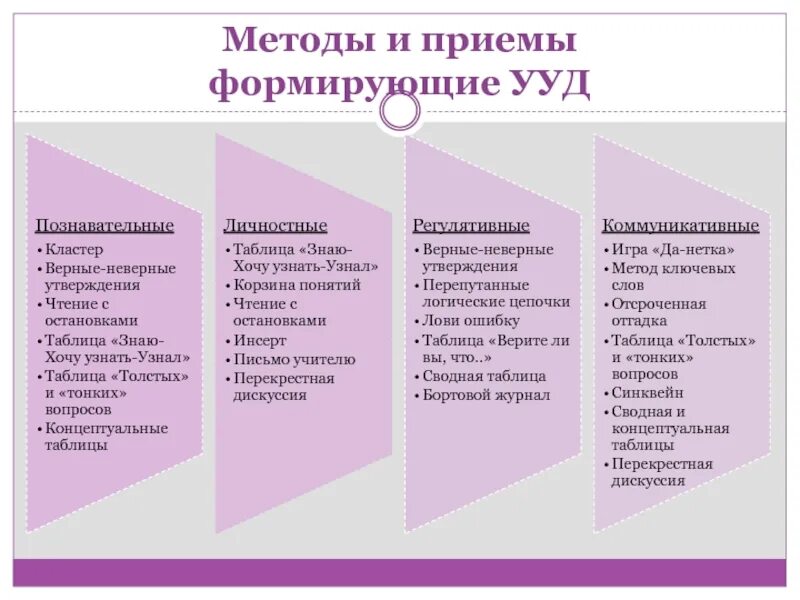 Методы и приемы формирующие УУД

Познавательные
• Кластер
• Верные-неверные утверждения
• Чтение с остановками
• Таблица «Знаю-Хочу узнать-Узнал»
• Таблица «Толстых» и «тонких» вопросов
• Концептуальные таблицы

Личностные
• Таблица «Знаю-Хочу узнать-Узнал»
• Корзина понятий
• Чтение с остановками
• Инсерт
• Письмо учителю
• Перекрестная дискуссия

Регулятивные
• Верные-неверные утверждения
• Перепутанные логические цепочки
• Лови ошибку
• Таблица «Верите ли вы, что..»
• Сводная таблица
• Бортовой журнал

Коммуникативные
• Игра «Да-нетка»
• Метод ключевых слов
• Отсроченная отгадка
• Таблица «Толстых» и «тонких» вопросов
• Синквейн
• Сводная и концептуальная таблицы
• Перекрестная дискуссия